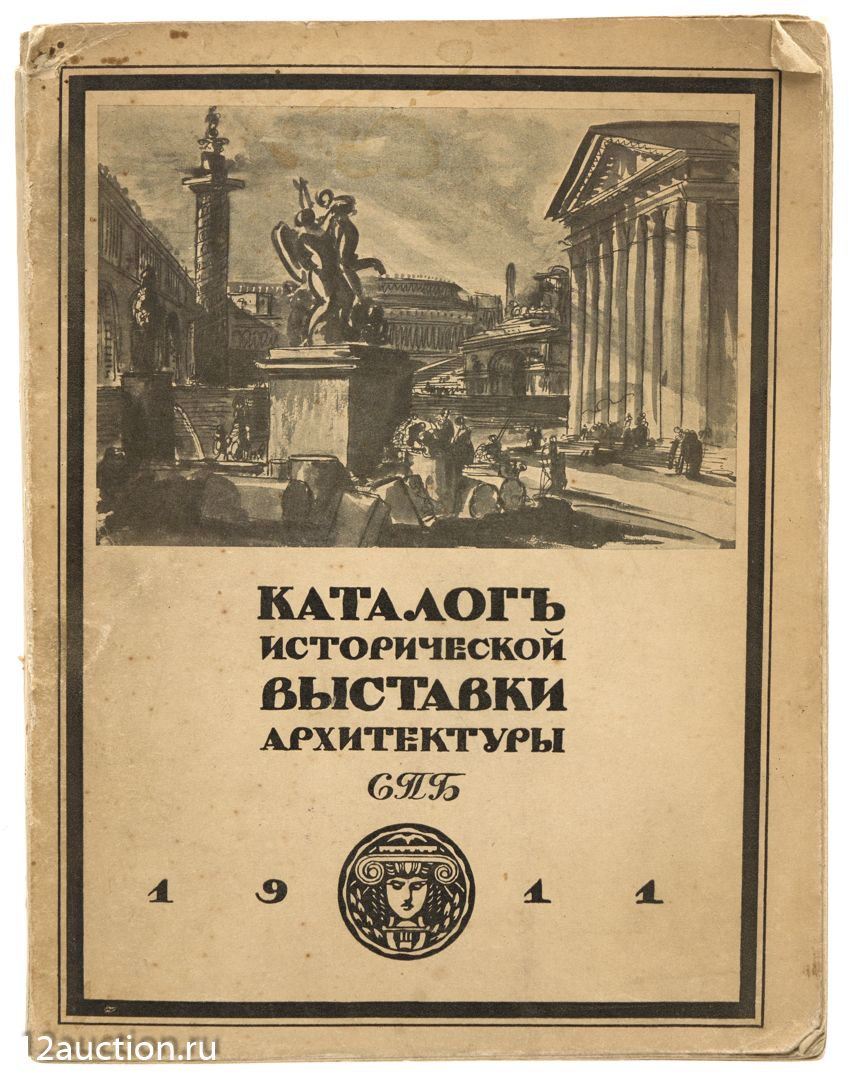 КАТАЛОГЪ
ИСТОРИЧЕСКОЙ
ВЫСТАВКИ
АРХИТЕКТУРЫ
СПБ

1 9 1 1

12auction.ru